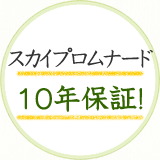 スカイプロムナード

10年保証!